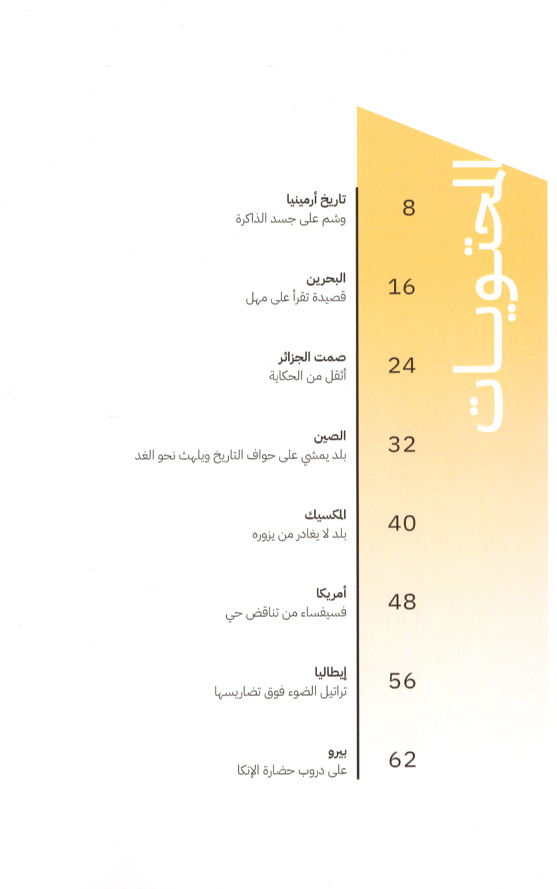 المحتويات

8
تاريخ أرمينيا
وشم على جسد الذاكرة

16
البحرين
قصيدة تقرأ على مهل

24
صمت الجزائر
أثقل من الحكاية

32
الصين
بلد يمشي على حواف التاريخ ويلهث نحو الغد

40
المكسيك
بلد لا يغادر من يزوره

48
أمريكا
فسيفساء من تناقض حي

56
إيطاليا
تراتيل الضوء فوق تضاريسها

62
بيرو
على دروب حضارة الإنكا